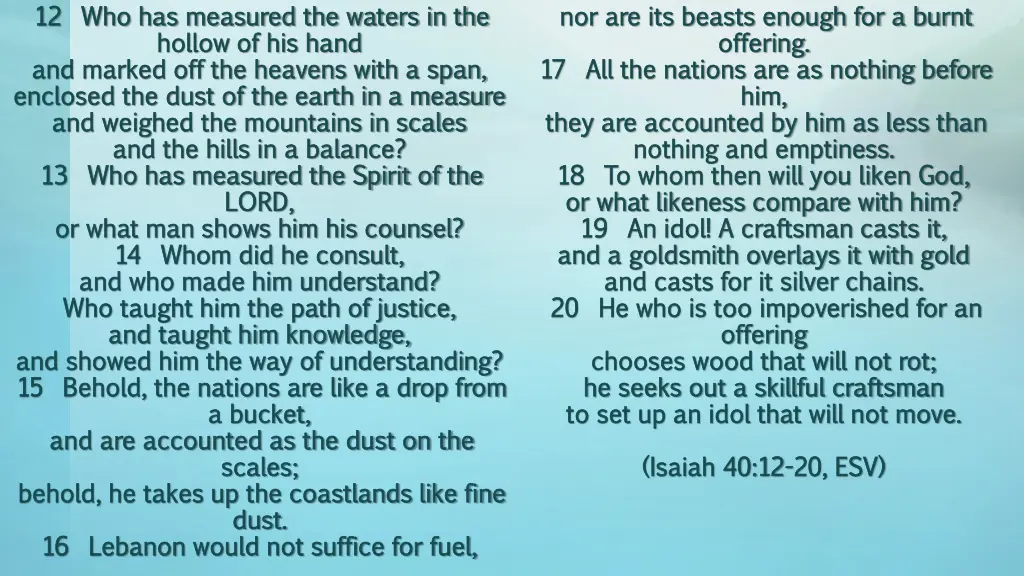 12 Who has measured the waters in the hollow of his hand
and marked off the heavens with a span,
enclosed the dust of the earth in a measure
and weighed the mountains in scales
and the hills in a balance?
13 Who has measured the Spirit of the LORD,
or what man shows him his counsel?
14 Whom did he consult,
and who made him understand?
Who taught him the path of justice,
and taught him knowledge,
and showed him the way of understanding?
15 Behold, the nations are like a drop from a bucket,
and are accounted as the dust on the scales;
behold, he takes up the coastlands like fine dust.
16 Lebanon would not suffice for fuel,
nor are its beasts enough for a burnt offering.
17 All the nations are as nothing before him,
they are accounted by him as less than nothing and emptiness.
18 To whom then will you liken God,
or what likeness compare with him?
19 An idol! A craftsman casts it,
and a goldsmith overlays it with gold
and casts for it silver chains.
20 He who is too impoverished for an offering
chooses wood that will not rot;
he seeks out a skillful craftsman
to set up an idol that will not move.

(Isaiah 40:12-20, ESV)